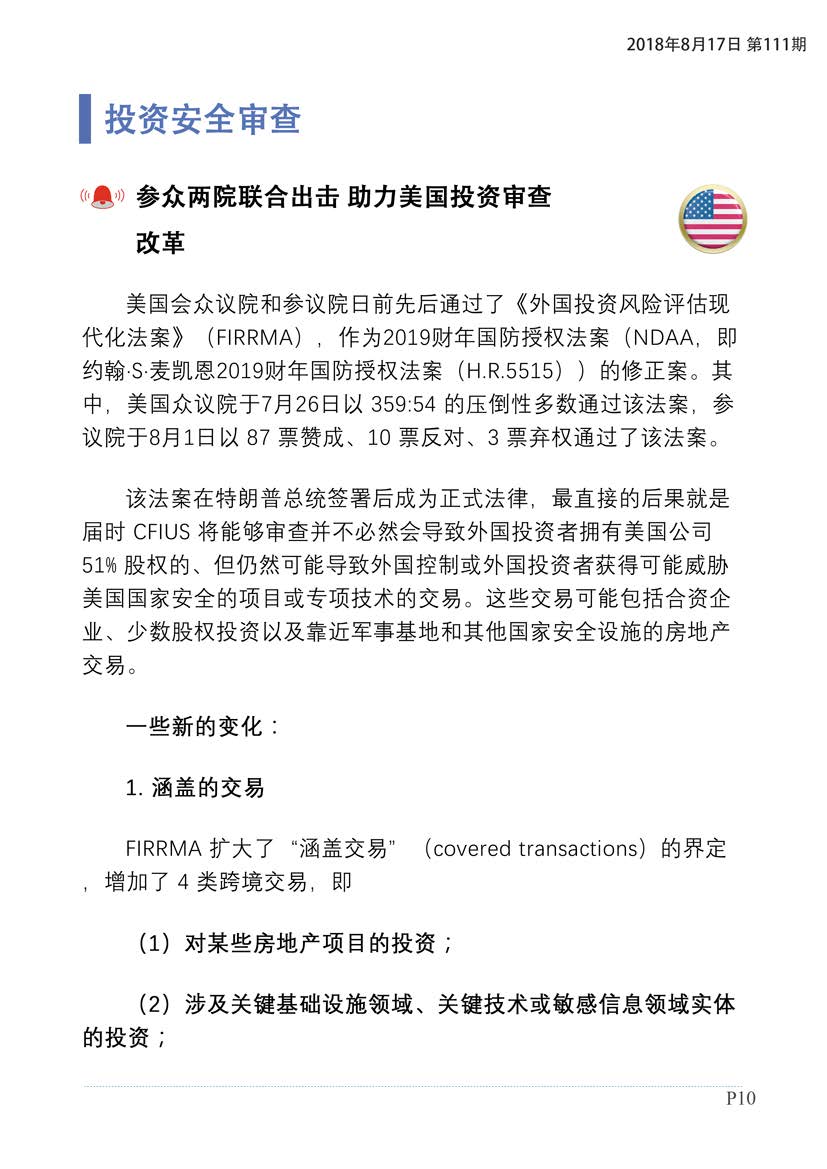 2018年8月17日 第111期

投资安全审查

参众两院联合出击 助力美国投资审查改革

美国会众议院和参议院日前先后通过了《外国投资风险评估现代化法案》（FIRRMA），作为2019财年国防授权法案（NDAA，即约翰·S·麦凯恩2019财年国防授权法案（H.R.5515））的修正案。其中，美国众议院于7月26日以 359:54 的压倒性多数通过该法案，参议院于8月1日以 87 票赞成、10 票反对、3 票弃权通过了该法案。

该法案在特朗普总统签署后成为正式法律，最直接的后果就是届时 CFIUS 将能够审查并不必然会导致外国投资者拥有美国公司 51% 股权的、但仍然可能导致外国控制或外国投资者获得可能威胁美国国家安全的项目或专项技术的交易。这些交易可能包括合资企业、少数股权投资以及靠近军事基地和其他国家安全设施的房地产交易。

一些新的变化：

1. 涵盖的交易

FIRRMA 扩大了 “涵盖交易” （covered transactions）的界定，增加了 4 类跨境交易，即

（1）对某些房地产项目的投资；

（2）涉及关键基础设施领域、关键技术或敏感信息领域实体的投资；

P10